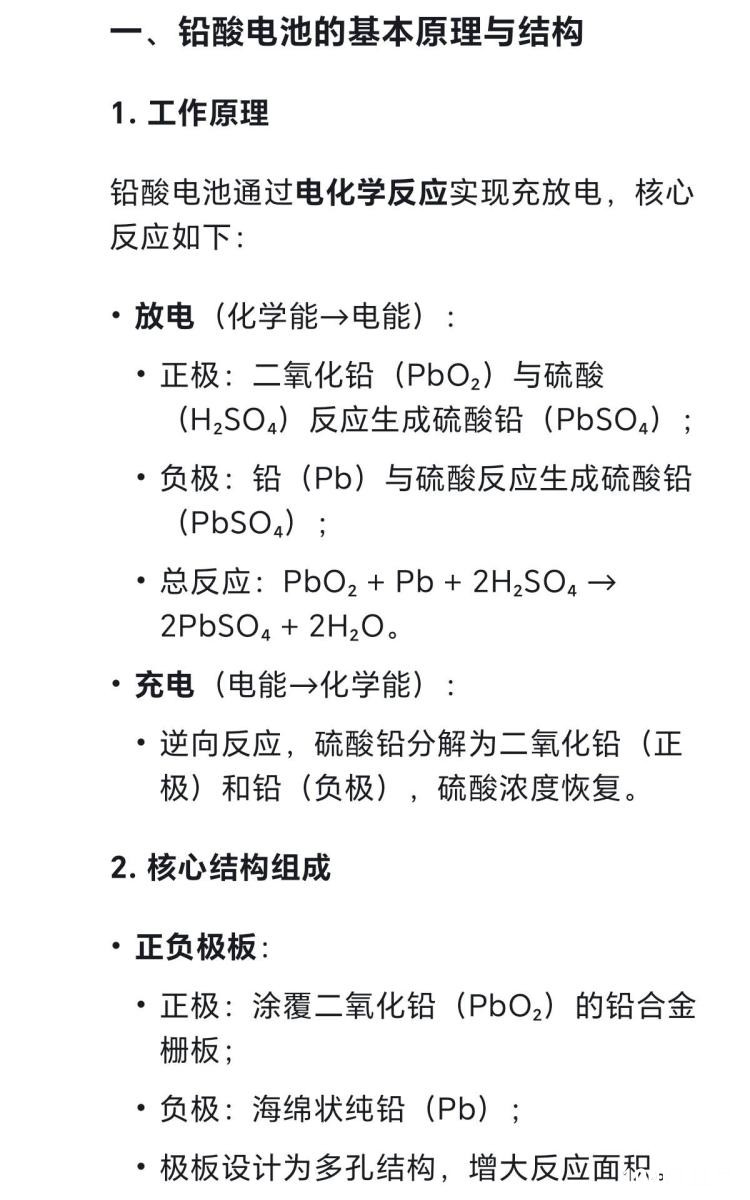 一、铅酸电池的基本原理与结构

1. 工作原理

铅酸电池通过电化学反应实现充放电，核心反应如下：

• 放电（化学能→电能）：

• 正极：二氧化铅（$PbO_2$）与硫酸（$H_2SO_4$）反应生成硫酸铅（$PbSO_4$）；

• 负极：铅（Pb）与硫酸反应生成硫酸铅（$PbSO_4$）；

• 总反应：$PbO_2 + Pb + 2H_2SO_4 \rightarrow 2PbSO_4 + 2H_2O$。

• 充电（电能→化学能）：

• 逆向反应，硫酸铅分解为二氧化铅（正极）和铅（负极），硫酸浓度恢复。

2. 核心结构组成

• 正负极板：

• 正极：涂覆二氧化铅（$PbO_2$）的铅合金栅板；

• 负极：海绵状纯铅（Pb）；

• 极板设计为多孔结构，增大反应面积，